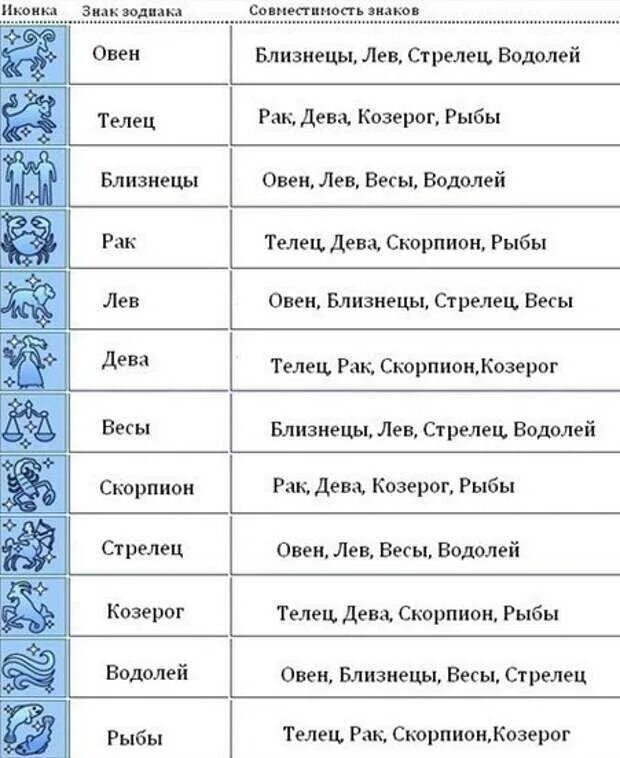 | Иконка | Знак зодиака | Совместимость знаков |
|---|---|---|
| | Овен | Близнецы, Лев, Стрелец, Водолей |
| | Телец | Рак, Дева, Козерог, Рыбы |
| | Близнецы | Овен, Лев, Весы, Водолей |
| | Рак | Телец, Дева, Скорпион, Рыбы |
| | Лев | Овен, Близнецы, Стрелец, Весы |
| | Дева | Телец, Рак, Скорпион,Козерог |
| | Весы | Близнецы, Лев, Стрелец, Водолей |
| | Скорпион | Рак, Дева, Козерог, Рыбы |
| | Стрелец | Овен, Лев, Весы, Водолей |
| | Козерог | Телец, Дева, Скорпион, Рыбы |
| | Водолей | Овен, Близнецы, Весы, Стрелец |
| | Рыбы | Телец, Рак, Скорпион,Козерог |